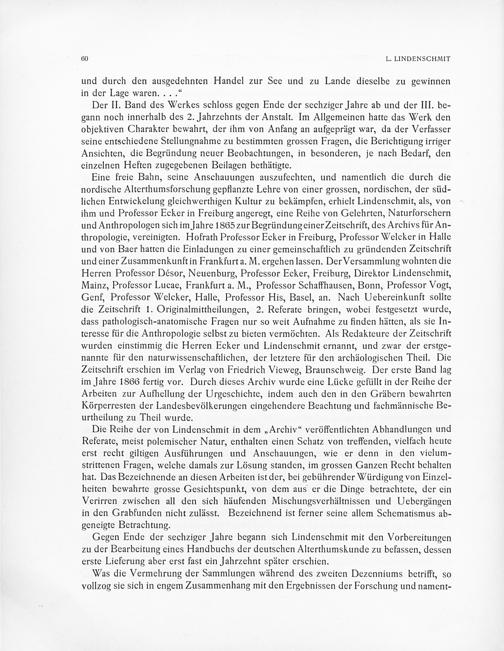 60 L. LINDENSCHMIT

und durch den ausgedehnten Handel zur See und zu Lande dieselbe zu gewinnen in der Lage waren. . . .“

Der II. Band des Werkes schloss gegen Ende der sechziger Jahre ab und der III. begann noch innerhalb des 2. Jahrzehnts der Anstalt. Im Allgemeinen hatte das Werk den objektiven Charakter bewahrt, der ihm von Anfang an aufgeprägt war, da der Verfasser seine entschiedene Stellungnahme zu bestimmten grossen Fragen, die Berichtigung irriger Ansichten, die Begründung neuer Beobachtungen, in besonderen, je nach Bedarf, den einzelnen Heften zugegebenen Beilagen bethätigte.

Eine freie Bahn, seine Anschauungen auszufechten, und namentlich die durch die nordische Alterthumsforschung gepflanzte Lehre von einer grossen, nordischen, der südlichen Entwickelung gleichwerthigen Kultur zu bekämpfen, erhielt Lindenschmit, als, von ihm und Professor Ecker in Freiburg angeregt, eine Reihe von Gelehrten, Naturforschern und Anthropologen sich im Jahre 1865 zur Begründung einer Zeitschrift, des Archivs für Anthropologie, vereinigten. Hofrath Professor Ecker in Freiburg, Professor Welcker in Halle und von Baer hatten die Einladungen zu einer gemeinschaftlich zu gründenden Zeitschrift und einer Zusammenkunft in Frankfurt a. M. ergehen lassen. Der Versammlung wohnten die Herren Professor Désor, Neuenburg, Professor Ecker, Freiburg, Direktor Lindenschmit, Mainz, Professor Lucae, Frankfurt a. M., Professor Schaffhausen, Bonn, Professor Vogt, Genf, Professor Welcker, Halle, Professor His, Basel, an. Nach Uebereinkunft sollte die Zeitschrift 1. Originalmittheilungen, 2. Referate bringen, wobei festgesetzt wurde, dass pathologisch-anatomische Fragen nur so weit Aufnahme zu finden hätten, als sie Interesse für die Anthropologie selbst zu bieten vermöchten. Als Redakteure der Zeitschrift wurden einstimmig die Herren Ecker und Lindenschmit ernannt, und zwar der erstgenannte für den naturwissenschaftlichen, der letztere für den archäologischen Theil. Die Zeitschrift erschien im Verlag von Friedrich Vieweg, Braunschweig. Der erste Band lag im Jahre 1866 fertig vor. Durch dieses Archiv wurde eine Lücke gefüllt in der Reihe der Arbeiten zur Aufhellung der Urgeschichte, indem auch den in den Gräbern bewahrten Körperresten der Landesbevölkerungen eingehendere Beachtung und fachmännische Beurtheilung zu Theil wurde.

Die Reihe der von Lindenschmit in dem „Archiv“ veröffentlichten Abhandlungen und Referate, meist polemischer Natur, enthalten einen Schatz von treffenden, vielfach heute erst recht giltigen Ausführungen und Anschauungen, wie er denn in den vielumstrittenen Fragen, welche damals zur Lösung standen, im grossen Ganzen Recht behalten hat. Das Bezeichnende an diesen Arbeiten ist der, bei gebührender Würdigung von Einzelheiten bewahrte grosse Gesichtspunkt, von dem aus er die Dinge betrachtete, der ein Verirren zwischen all den sich häufenden Mischungsverhältnissen und Uebergängen in den Grabfunden nicht zulässt. Bezeichnend ist ferner seine allem Schematismus abgeneigte Betrachtung.

Gegen Ende der sechziger Jahre begann sich Lindenschmit mit den Vorbereitungen zur Bearbeitung eines Handbuchs der deutschen Alterthumskunde zu befassen, dessen erste Lieferung aber erst fast ein Jahrzehnt später erschien.

Was die Vermehrung der Sammlungen während des zweiten Dezenniums betrifft, so vollzog sie sich in engem Zusammenhang mit den Ergebnissen der Forschung und nament-